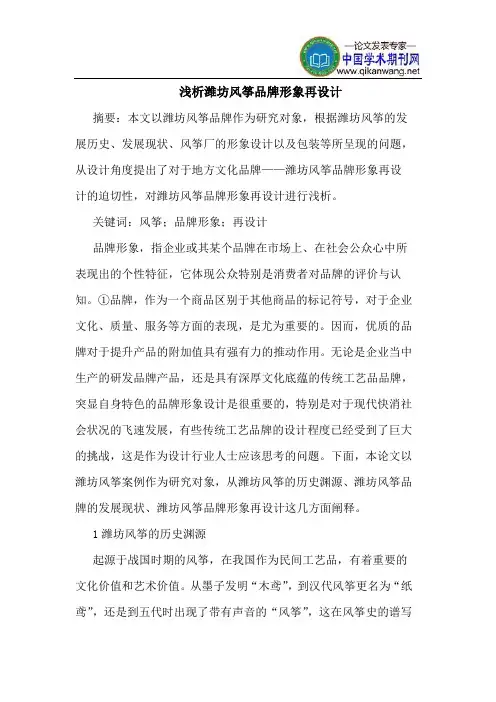 —论文发表专家—
中国学术期刊网
www.qikanwang.net

浅析潍坊风筝品牌形象再设计

摘要：本文以潍坊风筝品牌作为研究对象，根据潍坊风筝的发展历史、发展现状、风筝厂的形象设计以及包装等所呈现的问题，从设计角度提出了对于地方文化品牌——潍坊风筝品牌形象再设计的迫切性，对潍坊风筝品牌形象再设计进行浅析。

关键词：风筝；品牌形象；再设计

品牌形象，指企业或其某个品牌在市场上、在社会公众心中所表现出的个性特征，它体现公众特别是消费者对品牌的评价与认知。①品牌，作为一个商品区别于其他商品的标记符号，对于企业文化、质量、服务等方面的表现，是尤为重要的。因而，优质的品牌对于提升产品的附加值具有强有力的推动作用。无论是企业当中生产的研发品牌产品，还是具有深厚文化底蕴的传统工艺品品牌，突显自身特色的品牌形象设计是很重要的，特别是对于现代快消社会状况的飞速发展，有些传统工艺品牌的设计程度已经受到了巨大的挑战，这是作为设计行业人士应该思考的问题。下面，本论文以潍坊风筝案例作为研究对象，从潍坊风筝的历史渊源、潍坊风筝品牌的发展现状、潍坊风筝品牌形象再设计这几方面阐释。

1 潍坊风筝的历史渊源

起源于战国时期的风筝，在我国作为民间工艺品，有着重要的文化价值和艺术价值。从墨子发明“木鸢”，到汉代风筝更名为“纸鸢”，还是到五代时出现了带有声音的“风筝”，这在风筝史的谱写